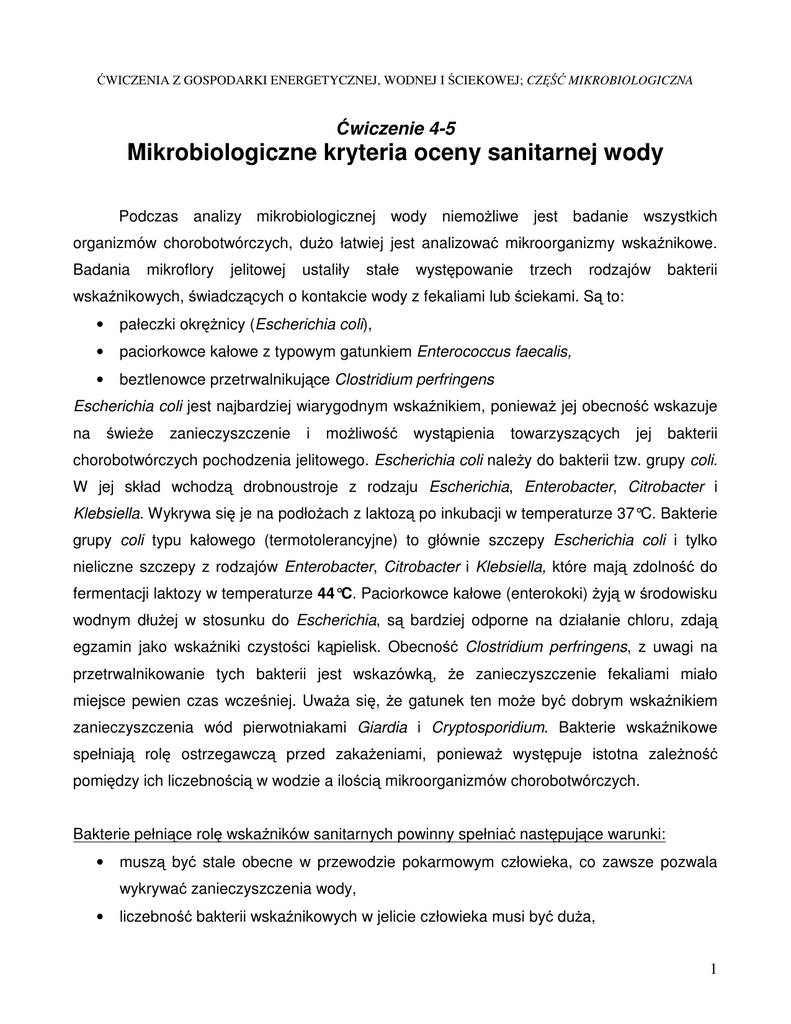 ĆWICZENIA Z GOSPODARKI ENERGETYCZNEJ, WODNEJ I ŚCIEKOWEJ; CZĘŚĆ MIKROBIOLOGICZNA

Ćwiczenie 4-5
Mikrobiologiczne kryteria oceny sanitarnej wody

Podczas analizy mikrobiologicznej wody niemożliwe jest badanie wszystkich organizmów chorobotwórczych, dużo łatwiej jest analizować mikroorganizmy wskaźnikowe. Badania mikroflory jelitowej ustaliły stałe występowanie trzech rodzajów bakterii wskaźnikowych, świadczących o kontakcie wody z fekaliami lub ściekami. Są to:

• pałeczki okrężnicy (Escherichia coli),
• paciorkowce kałowe z typowym gatunkiem Enterococcus faecalis,
• beztlenowce przetrwalnikujące Clostridium perfringens

Escherichia coli jest najbardziej wiarygodnym wskaźnikiem, ponieważ jej obecność wskazuje na świeże zanieczyszczenie i możliwość wystąpienia towarzyszących jej bakterii chorobotwórczych pochodzenia jelitowego. Escherichia coli należy do bakterii tzw. grupy coli. W jej skład wchodzą drobnoustroje z rodzaju Escherichia, Enterobacter, Citrobacter i Klebsiella. Wykrywa się je na podłożach z laktozą po inkubacji w temperaturze 37°C. Bakterie grupy coli typu kałowego (termotolerancyjne) to głównie szczepy Escherichia coli i tylko nieliczne szczepy z rodzajów Enterobacter, Citrobacter i Klebsiella, które mają zdolność do fermentacji laktozy w temperaturze 44°C. Paciorkowce kałowe (enterokoki) żyją w środowisku wodnym dłużej w stosunku do Escherichia, są bardziej odporne na działanie chloru, zdają egzamin jako wskaźniki czystości kąpielisk. Obecność Clostridium perfringens, z uwagi na przetrwalnikowanie tych bakterii jest wskazówką, że zanieczyszczenie fekaliami miało miejsce pewien czas wcześniej. Uważa się, że gatunek ten może być dobrym wskaźnikiem zanieczyszczenia wód pierwotniakami Giardia i Cryptosporidium. Bakterie wskaźnikowe spełniają rolę ostrzegawczą przed zakażeniami, ponieważ występuje istotna zależność pomiędzy ich liczebnością w wodzie a ilością mikroorganizmów chorobotwórczych.

Bakterie pełniące rolę wskaźników sanitarnych powinny spełniać następujące warunki:

• muszą być stale obecne w przewodzie pokarmowym człowieka, co zawsze pozwala wykrywać zanieczyszczenia wody,
• liczebność bakterii wskaźnikowych w jelicie człowieka musi być duża,

1